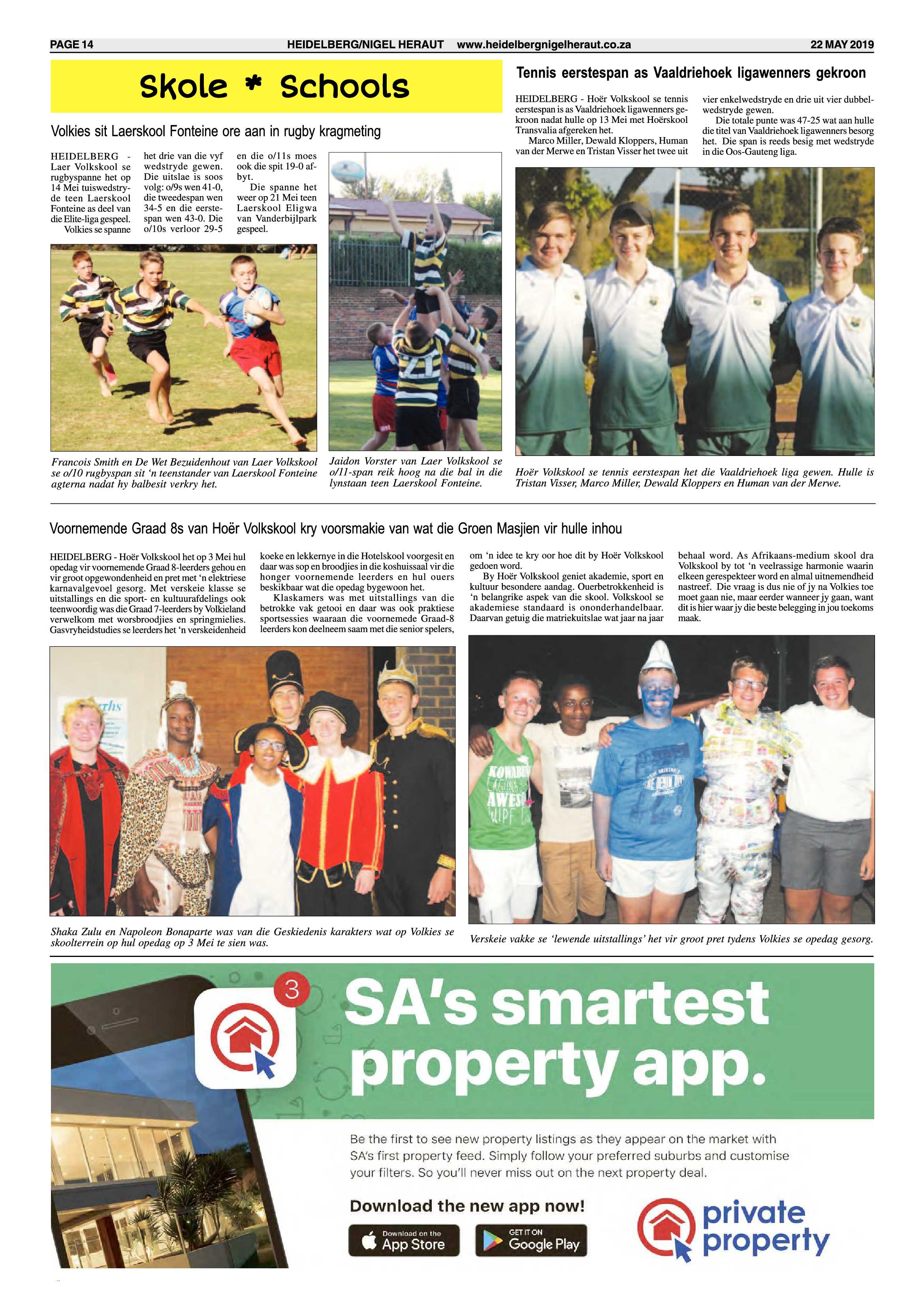 PAGE 14 HEIDELBERG/NIGEL HERAUT www.heidelbergnigelheraut.co.za 22 MAY 2019

Skole * Schools

Volkies sit Laerskool Fonteine ore aan in rugby kragmeting

HEIDELBERG - Laer Volkskool se rugbyspanne het op 14 Mei tuiswedstryde teen Laerskool Fonteine as deel van die Elite-liga gespeel.

Volkies se spanne het drie van die vyf wedstryde gewen. Die uitslae is soos volg: o/9s wen 41-0, die tweedespan wen 34-5 en die eerstespan wen 43-0. Die o/10s verloor 29-5 en die o/11s moes ook die spit 19-0 afbyt.

Die spanne het weer op 21 Mei teen Laerskool Eligwa van Vanderbijlpark gespeel.

Francois Smith en De Wet Bezuidenhout van Laer Volkskool se o/10 rugbyspan sit 'n teenstander van Laerskool Fonteine agterna nadat hy balbesit verkry het.

Jaidon Vorster van Laer Volkskool se o/11-span reik hoog na die bal in die lynstaan teen Laerskool Fonteine.

Tennis eerstespan as Vaaldriehoek ligawenners gekroon

HEIDELBERG - Hoër Volkskool se tennis eerstespan is as Vaaldriehoek ligawenners gekroon nadat hulle op 13 Mei met Hoërskool Transvalia afgereken het.

Marco Miller, Dewald Kloppers, Human van der Merwe en Tristan Visser het twee uit vier enkelwedstryde en drie uit vier dubbelwedstryde gewen.

Die totale punte was 47-25 wat aan hulle die titel van Vaaldriehoek ligawenners besorg het. Die span is reeds besig met wedstryde in die Oos-Gauteng liga.

Hoër Volkskool se tennis eerstespan het die Vaaldriehoek liga gewen. Hulle is Tristan Visser, Marco Miller, Dewald Kloppers en Human van der Merwe.

Voornemende Graad 8s van Hoër Volkskool kry voorsmakie van wat die Groen Masjien vir hulle inhou

HEIDELBERG - Hoër Volkskool het op 3 Mei hul opedag vir voornemende Graad 8-leerders gehou en vir groot opgewondenheid en pret met 'n elektriese karnavalgevoel gesorg. Met verskeie klasse se uitstallings en die sport- en kultuurafdelings ook teenwoordig was die Graad 7-leerders by Volkieland verwelkom met worsbroodjies en springmielies. Gasvryheidstudies se leerders het 'n verskeidenheid koeke en lekkernye in die Hotelskool voorgesit en daar was sop en broodjies in die koshuissaal vir die honger voornemende leerders en hul ouers beskikbaar wat die opedag bygewoon het.

Klaskamers was met uitstallings van die betrokke vak getooi en daar was ook praktiese sportsessies waaraan die voornemede Graad-8 leerders kon deelneem saam met die senior spelers, om 'n idee te kry oor hoe dit by Hoër Volkskool gedoen word.

By Hoër Volkskool geniet akademie, sport en kultuur besondere aandag. Ouerbetrokkenheid is 'n belangrike aspek van die skool. Volkskool se akademiese standaard is ononderhandelbaar. Daarvan getuig die matriekuitslae wat jaar na jaar behaal word. As Afrikaans-medium skool dra Volkskool by tot 'n veelrassige harmonie waarin elkeen gerespekteer word en almal uitnemendheid nastreef. Die vraag is dus nie of jy na Volkies toe moet gaan nie, maar eerder wanneer jy gaan, want dit is hier waar jy die beste belegging in jou toekoms maak.

Shaka Zulu en Napoleon Bonaparte was van die Geskiedenis karakters wat op Volkies se skoolterrein op hul opedag op 3 Mei te sien was.

Verskeie vakke se 'lewende uitstallings' het vir groot pret tydens Volkies se opedag gesorg.

3

SA's smartest property app.

Be the first to see new property listings as they appear on the market with SA's first property feed. Simply follow your preferred suburbs and customise your filters. So you'll never miss out on the next property deal.

Download the new app now!

Download on the App Store

GET IT ON Google Play

private property